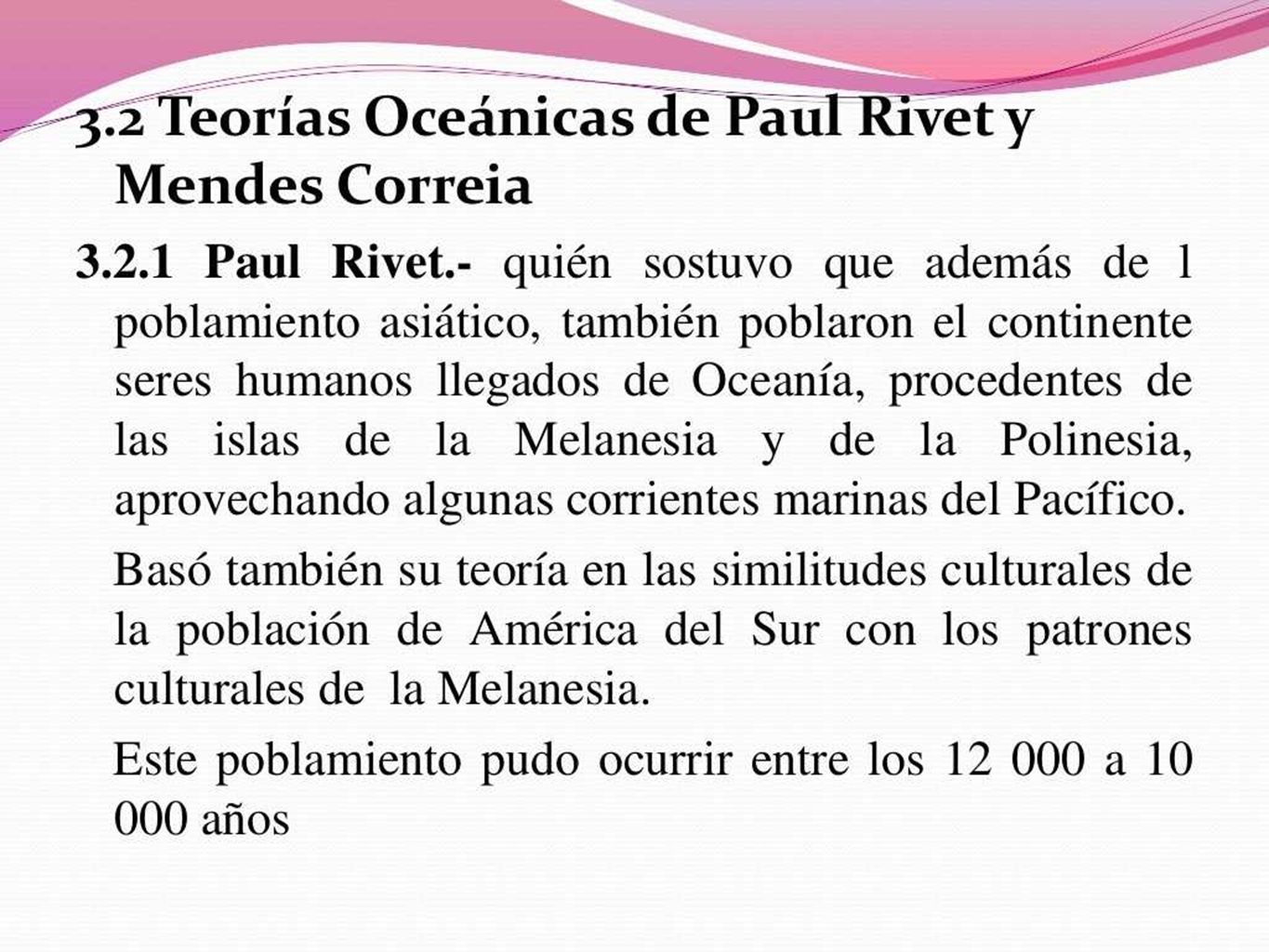 3.2 Teorías Oceánicas de Paul Rivet y Mendes Correia

3.2.1 Paul Rivet.- quién sostuvo que además de l poblamiento asiático, también poblaron el continente seres humanos llegados de Oceanía, procedentes de las islas de la Melanesia y de la Polinesia, aprovechando algunas corrientes marinas del Pacífico.

Basó también su teoría en las similitudes culturales de la población de América del Sur con los patrones culturales de la Melanesia.

Este poblamiento pudo ocurrir entre los 12 000 a 10 000 años